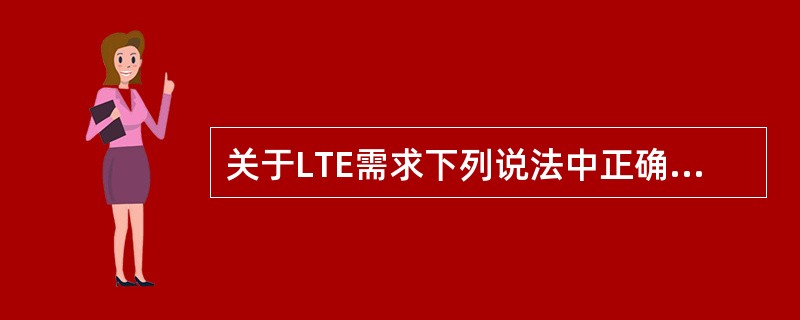 关于LTE需求下列说法中正确...